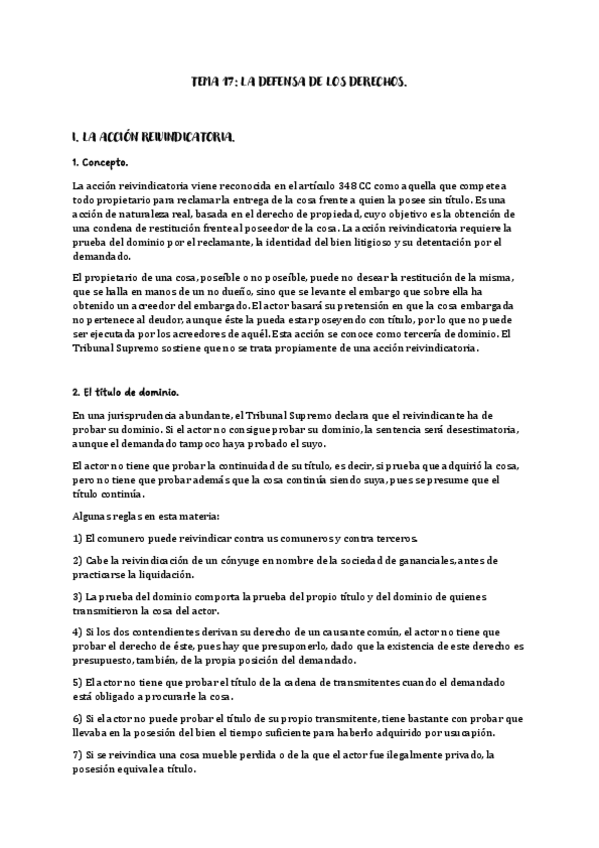 TEMA 17: LA DEFENSA DE LOS DERECHOS.

I. LA ACCIÓN REIVINDICATORIA.

1. Concepto.

La acción reivindicatoria viene reconocida en el artículo 348 CC como aquella que compete a todo propietario para reclamar la entrega de la cosa frente a quien la posee sin título. Es una acción de naturaleza real, basada en el derecho de propiedad, cuyo objetivo es la obtención de una condena de restitución frente al poseedor de la cosa. La acción reivindicatoria requiere la prueba del dominio por el reclamante, la identidad del bien litigioso y su detentación por el demandado.

El propietario de una cosa, poseíble o no poseíble, puede no desear la restitución de la misma, que se halla en manos de un no dueño, sino que se levante el embargo que sobre ella ha obtenido un acreedor del embargado. El actor basará su pretensión en que la cosa embargada no pertenece al deudor, aunque éste la pueda estar poseyendo con título, por lo que no puede ser ejecutada por los acreedores de aquél. Esta acción se conoce como tercería de dominio. El Tribunal Supremo sostiene que no se trata propiamente de una acción reivindicatoria.

2. El título de dominio.

En una jurisprudencia abundante, el Tribunal Supremo declara que el reivindicante ha de probar su dominio. Si el actor no consigue probar su dominio, la sentencia será desestimatoria, aunque el demandado tampoco haya probado el suyo.

El actor no tiene que probar la continuidad de su título, es decir, si prueba que adquirió la cosa, pero no tiene que probar además que la cosa continúa siendo suya, pues se presume que el título continúa.

Algunas reglas en esta materia:

1) El comunero puede reivindicar contra us comuneros y contra terceros.

2) Cabe la reivindicación de un cónyuge en nombre de la sociedad de gananciales, antes de practicarse la liquidación.

3) La prueba del dominio comporta la prueba del propio título y del dominio de quienes transmitieron la cosa del actor.

4) Si los dos contendientes derivan su derecho de un causante común, el actor no tiene que probar el derecho de éste, pues hay que presuponerlo, dado que la existencia de este derecho es presupuesto, también, de la propia posición del demandado.

5) El actor no tiene que probar el título de la cadena de transmitentes cuando el demandado está obligado a procurarle la cosa.

6) Si el actor no puede probar el título de su propio transmitente, tiene bastante con probar que llevaba en la posesión del bien el tiempo suficiente para haberlo adquirido por usucapión.

7) Si se reivindica una cosa mueble perdida o de la que el actor fue ilegalmente privado, la posesión equivale a título.